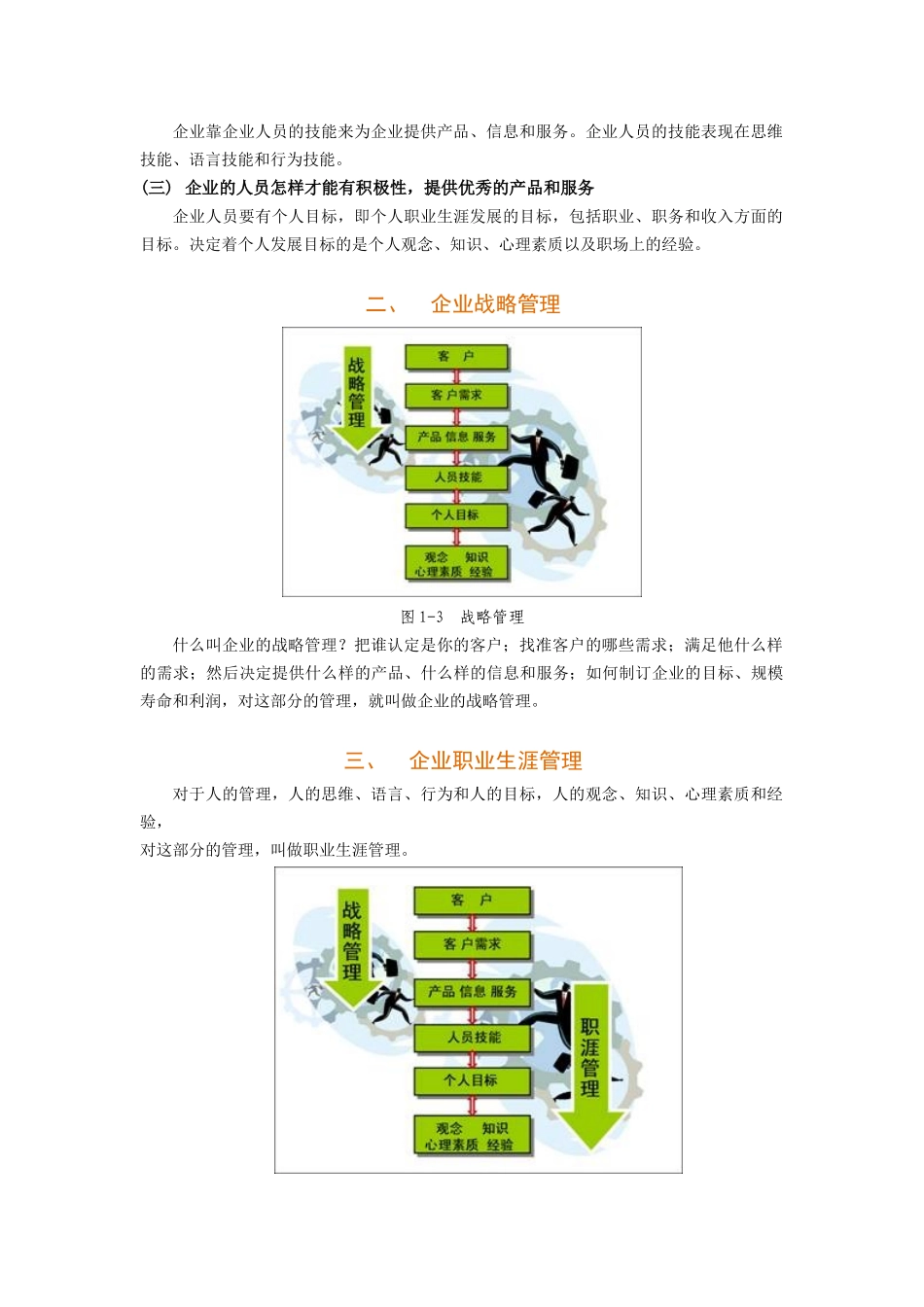 企业靠企业人员的技能来为企业提供产品、信息和服务。企业人员的技能表现在思维技能、语言技能和行为技能。

(三) 企业的人员怎样才能有积极性，提供优秀的产品和服务

企业人员要有个人目标，即个人职业生涯发展的目标，包括职业、职务和收入方面的目标。决定着个人发展目标的是个人观念、知识、心理素质以及职场上的经验。

二、 企业战略管理

战略管理

客 户

客户需求

产品 信息 服务

人员技能

个人目标

观念 知识
心理素质 经验

图 1-3 战略管理

什么叫企业的战略管理？把谁认定是你的客户；找准客户的哪些需求；满足他什么样的需求；然后决定提供什么样的产品、什么样的信息和服务；如何制订企业的目标、规模寿命和利润，对这部分的管理，就叫做企业的战略管理。

三、 企业职业生涯管理

对于人的管理，人的思维、语言、行为和人的目标，人的观念、知识、心理素质和经验，
对这部分的管理，叫做职业生涯管理。

战略管理

客 户

客户需求

产品 信息 服务

人员技能

个人目标

观念 知识
心理素质 经验

职涯管理